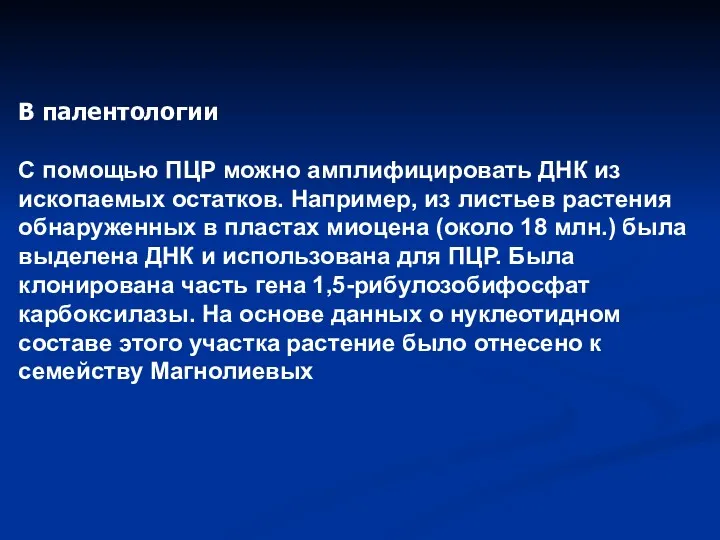 В палентологии

С помощью ПЦР можно амплифицировать ДНК из ископаемых остатков. Например, из листьев растения обнаруженных в пластах миоцена (около 18 млн.) была выделена ДНК и использована для ПЦР. Была клонирована часть гена 1,5-рибулозобифосфат карбоксилазы. На основе данных о нуклеотидном составе этого участка растение было отнесено к семейству Магнолиевых